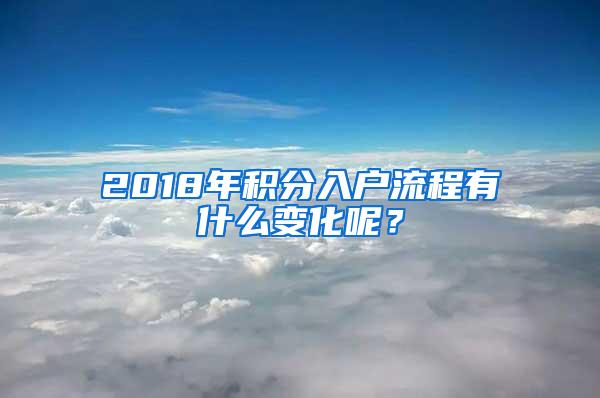 2018年积分入户流程有什么变化呢？